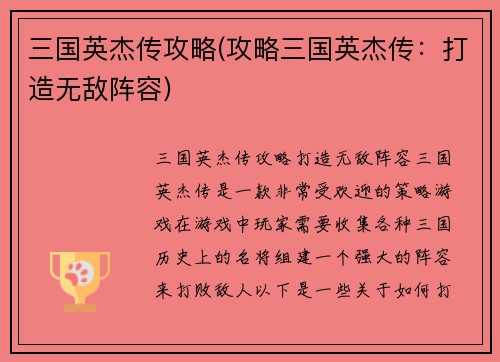 三国英杰传攻略(攻略三国英杰传：打造无敌阵容)

三国英杰传攻略打造无敌阵容三国英杰传是一款非常受欢迎的策略游戏在游戏中玩家需要收集各种三国历史上的名将组建一个强大的阵容来打败敌人以下是一些关于如何打